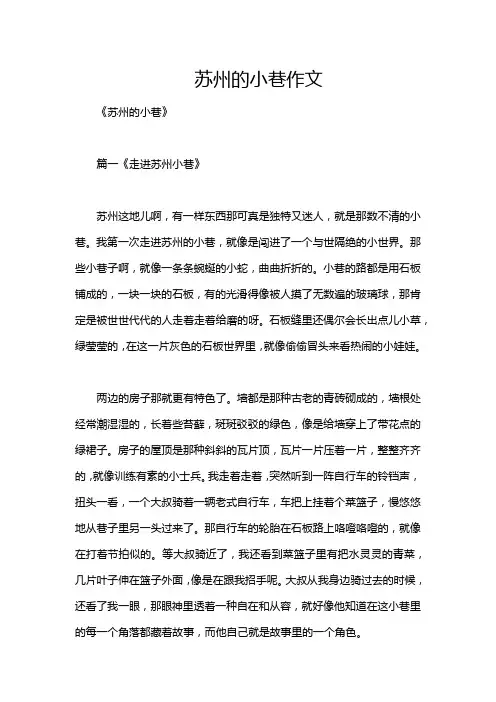 苏州的小巷作文

《苏州的小巷》

篇一《走进苏州小巷》

苏州这地儿啊，有一样东西那可真是独特又迷人，就是那数不清的小巷。我第一次走进苏州的小巷，就像是闯进了一个与世隔绝的小世界。那些小巷子啊，就像一条条蜿蜒的小蛇，曲曲折折的。小巷的路都是用石板铺成的，一块一块的石板，有的光滑得像被人摸了无数遍的玻璃球，那肯定是被世世代代的人走着走着给磨的呀。石板缝里还偶尔会长出点儿小草，绿莹莹的，在这一片灰色的石板世界里，就像偷偷冒头来看热闹的小娃娃。

两边的房子那就更有特色了。墙都是那种古老的青砖砌成的，墙根处经常潮湿湿的，长着些苔藓，斑斑驳驳的绿色，像是给墙穿上了带花点的绿裙子。房子的屋顶是那种斜斜的瓦片顶，瓦片一片压着一片，整整齐齐的，就像训练有素的小士兵。我走着走着，突然听到一阵自行车的铃铛声，扭头一看，一个大叔骑着一辆老式自行车，车把上挂着个菜篮子，慢悠悠地从巷子里另一头过来了。那自行车的轮胎在石板路上咯噔咯噔的，就像在打着节拍似的。等大叔骑近了，我还看到菜篮子里有把水灵灵的青菜，几片叶子伸在篮子外面，像是在跟我招手呢。大叔从我身边骑过去的时候，还看了我一眼，那眼神里透着一种自在和从容，就好像他知道在这小巷里的每一个角落都藏着故事，而他自己就是故事里的一个角色。